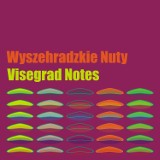 Wyszehradzkie Nuty
Visegrad Notes